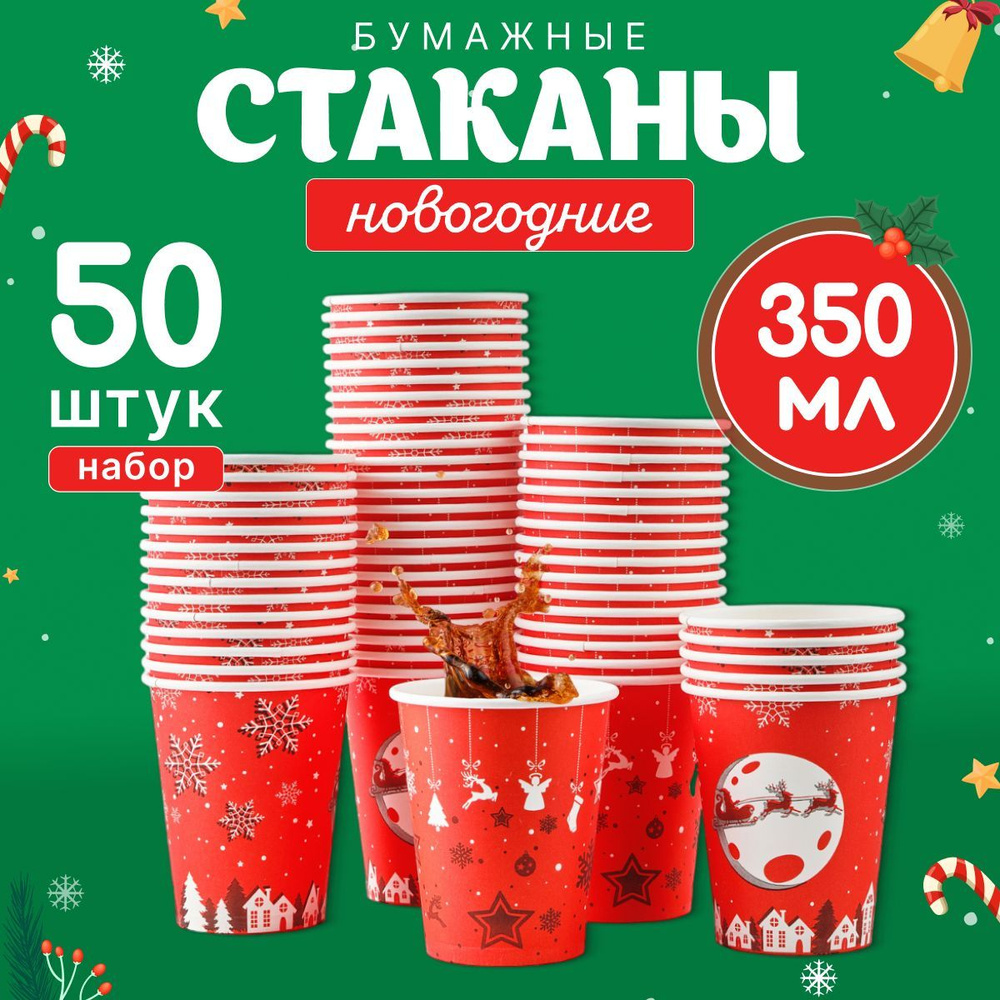 БУМАЖНЫЕ
СТАКАНЫ
новогодние

50
штук
набор

350
мл